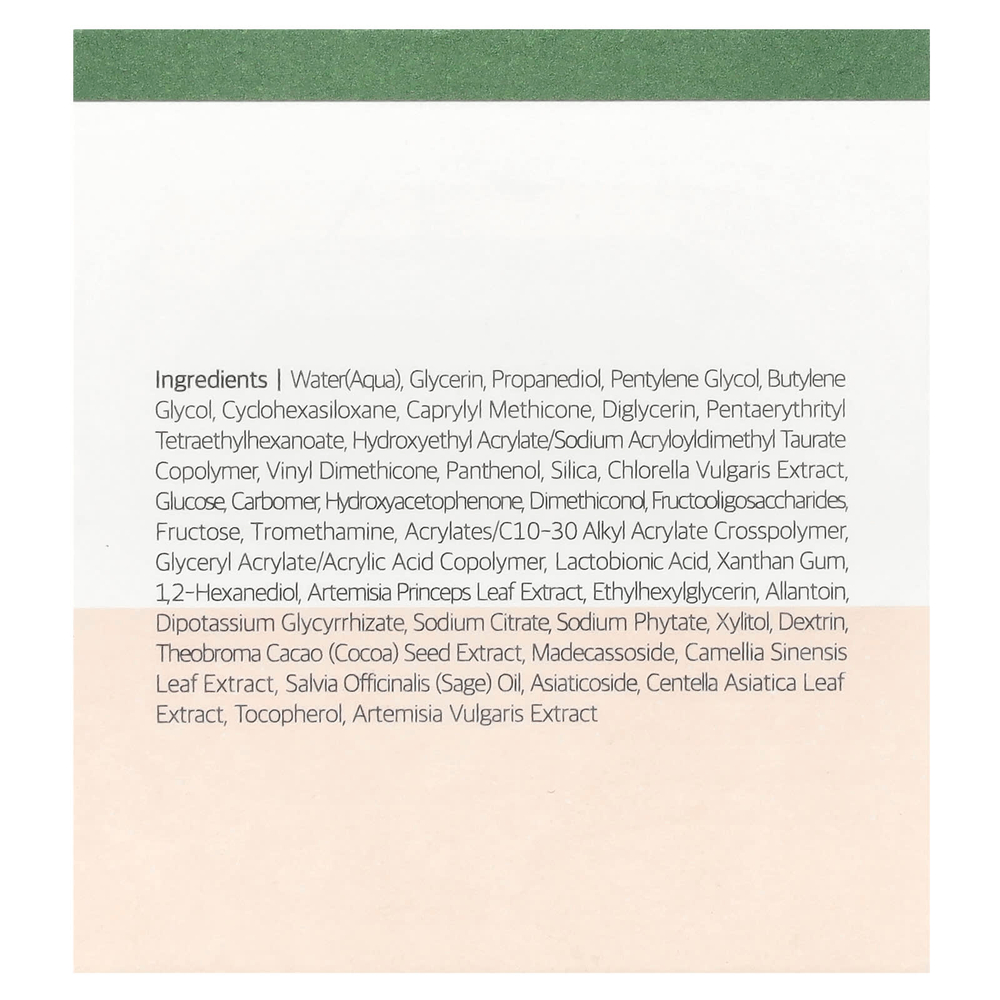 Ingredients | Water(Aqua), Glycerin, Propanediol, Pentylene Glycol, Butylene Glycol, Cyclohexasiloxane, Caprylyl Methicone, Diglycerin, Pentaerythrityl Tetraethylhexanoate, Hydroxyethyl Acrylate/Sodium Acryloyldimethyl Taurate Copolymer, Vinyl Dimethicone, Panthenol, Silica, Chlorella Vulgaris Extract, Glucose, Carbomer, Hydroxyacetophenone, Dimethiconol, Fructooligosaccharides, Fructose, Tromethamine, Acrylates/C10-30 Alkyl Acrylate Crosspolymer, Glyceryl Acrylate/Acrylic Acid Copolymer, Lactobionic Acid, Xanthan Gum, 1,2-Hexanediol, Artemisia Princeps Leaf Extract, Ethylhexylglycerin, Allantoin, Dipotassium Glycyrrhizate, Sodium Citrate, Sodium Phytate, Xylitol, Dextrin, Theobroma Cacao (Cocoa) Seed Extract, Madecassoside, Camellia Sinensis Leaf Extract, Salvia Officinalis (Sage) Oil, Asiaticoside, Centella Asiatica Leaf Extract, Tocopherol, Artemisia Vulgaris Extract